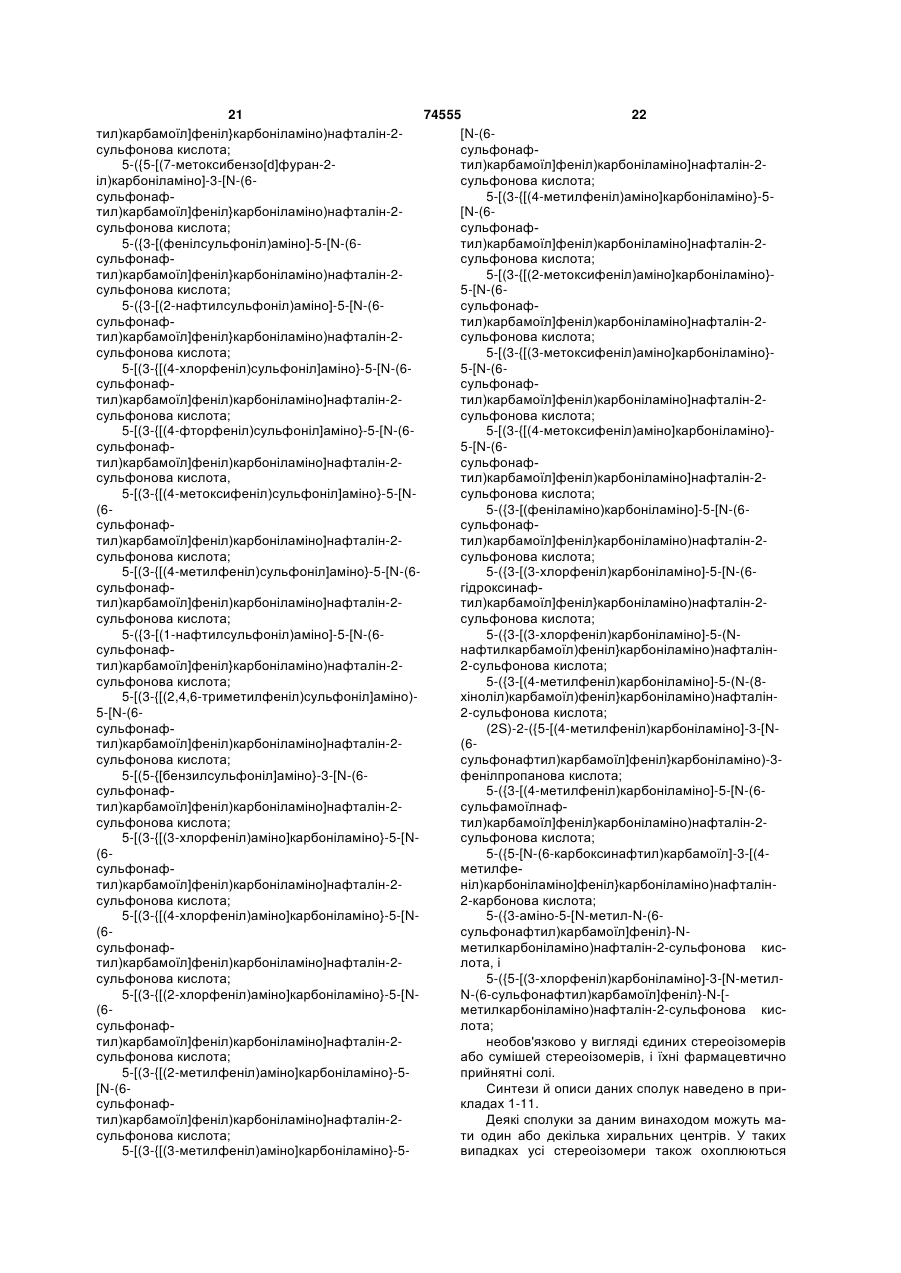 21 74555 22

тил)карбамоїл]феніл}карбоніламіно)нафталін-2-сульфонова кислота;

5-({5-[(7-метоксибензо[d]фуран-2-іл)карбоніламіно]-3-[N-(6-сульфонафтил)карбамоїл]феніл}карбоніламіно)нафталін-2-сульфонова кислота;

5-({3-[(фенілсульфоніл)аміно]-5-[N-(6-сульфонафтил)карбамоїл]феніл}карбоніламіно)нафталін-2-сульфонова кислота;

5-({3-[(2-нафтилсульфоніл)аміно]-5-[N-(6-сульфонафтил)карбамоїл]феніл}карбоніламіно)нафталін-2-сульфонова кислота;

5-[(3-{[(4-хлорфеніл)сульфоніл]аміно}-5-[N-(6-сульфонафтил)карбамоїл]феніл)карбоніламіно]нафталін-2-сульфонова кислота;

5-[(3-{[(4-фторфеніл)сульфоніл]аміно}-5-[N-(6-сульфонафтил)карбамоїл]феніл)карбоніламіно]нафталін-2-сульфонова кислота,

5-[(3-{[(4-метоксифеніл)сульфоніл]аміно}-5-[N-(6-сульфонафтил)карбамоїл]феніл)карбоніламіно]нафталін-2-сульфонова кислота;

5-[(3-{[(4-метилфеніл)сульфоніл]аміно}-5-[N-(6-сульфонафтил)карбамоїл]феніл)карбоніламіно]нафталін-2-сульфонова кислота;

5-({3-[(1-нафтилсульфоніл)аміно]-5-[N-(6-сульфонафтил)карбамоїл]феніл}карбоніламіно)нафталін-2-сульфонова кислота;

5-[(3-{[(2,4,6-триметилфеніл)сульфоніл]аміно}-5-[N-(6-сульфонафтил)карбамоїл]феніл)карбоніламіно]нафталін-2-сульфонова кислота;

5-[(5-{[бензилсульфоніл]аміно}-3-[N-(6-сульфонафтил)карбамоїл]феніл)карбоніламіно]нафталін-2-сульфонова кислота;

5-[(3-{[(3-хлорфеніл)аміно]карбоніламіно}-5-[N-(6-сульфонафтил)карбамоїл]феніл)карбоніламіно]нафталін-2-сульфонова кислота;

5-[(3-{[(4-хлорфеніл)аміно]карбоніламіно}-5-[N-(6-сульфонафтил)карбамоїл]феніл)карбоніламіно]нафталін-2-сульфонова кислота;

5-[(3-{[(2-хлорфеніл)аміно]карбоніламіно}-5-[N-(6-сульфонафтил)карбамоїл]феніл)карбоніламіно]нафталін-2-сульфонова кислота;

5-[(3-{[(2-метилфеніл)аміно]карбоніламіно}-5-[N-(6-сульфонафтил)карбамоїл]феніл)карбоніламіно]нафталін-2-сульфонова кислота;

5-[(3-{[(3-метилфеніл)аміно]карбоніламіно}-5-[N-(6-сульфонафтил)карбамоїл]феніл)карбоніламіно]нафталін-2-сульфонова кислота;

5-[(3-{[(4-метилфеніл)аміно]карбоніламіно}-5-[N-(6-сульфонафтил)карбамоїл]феніл)карбоніламіно]нафталін-2-сульфонова кислота;

5-[(3-{[(2-метоксифеніл)аміно]карбоніламіно}-5-[N-(6-сульфонафтил)карбамоїл]феніл)карбоніламіно]нафталін-2-сульфонова кислота;

5-[(3-{[(3-метоксифеніл)аміно]карбоніламіно}-5-[N-(6-сульфонафтил)карбамоїл]феніл)карбоніламіно]нафталін-2-сульфонова кислота;

5-[(3-{[(4-метоксифеніл)аміно]карбоніламіно}-5-[N-(6-сульфонафтил)карбамоїл]феніл)карбоніламіно]нафталін-2-сульфонова кислота;

5-({3-[(феніламіно)карбоніламіно]-5-[N-(6-сульфонафтил)карбамоїл]феніл}карбоніламіно)нафталін-2-сульфонова кислота;

5-({3-[(3-хлорфеніл)карбоніламіно]-5-[N-(6-гідроксинафтил)карбамоїл]феніл}карбоніламіно)нафталін-2-сульфонова кислота;

5-({3-[(3-хлорфеніл)карбоніламіно]-5-(N-нафтилкарбамоїл)феніл}карбоніламіно)нафталін-2-сульфонова кислота;

5-({3-[(4-метилфеніл)карбоніламіно]-5-(N-(8-хіноліл)карбамоїл)феніл}карбоніламіно)нафталін-2-сульфонова кислота;

(2S)-2-({5-[(4-метилфеніл)карбоніламіно]-3-[N-(6-сульфонафтил)карбамоїл]феніл}карбоніламіно)-3-фенілпропанова кислота;

5-({3-[(4-метилфеніл)карбоніламіно]-5-[N-(6-сульфамоїлнафтил)карбамоїл]феніл}карбоніламіно)нафталін-2-сульфонова кислота;

5-({5-[N-(6-карбоксинафтил)карбамоїл]-3-[(4-метилфеніл)карбоніламіно]феніл}карбоніламіно)нафталін-2-карбонова кислота;

5-({3-аміно-5-[N-метил-N-(6-сульфонафтил)карбамоїл]феніл}-N-метилкарбоніламіно)нафталін-2-сульфонова кислота, і

5-({5-[(3-хлорфеніл)карбоніламіно]-3-[N-метил-N-(6-сульфонафтил)карбамоїл]феніл}-N-[-метилкарбоніламіно)нафталін-2-сульфонова кислота;

необов'язково у вигляді єдиних стереоізомерів або сумішей стереоізомерів, і їхні фармацевтично прийнятні солі.

Синтези й описи даних сполук наведено в прикладах 1-11.

Деякі сполуки за даним винаходом можуть мати один або декілька хиральних центрів. У таких випадках усі стереоізомери також охоплюються